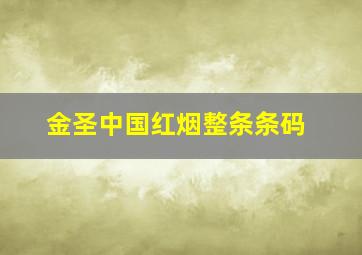 金圣中国红烟整条条码